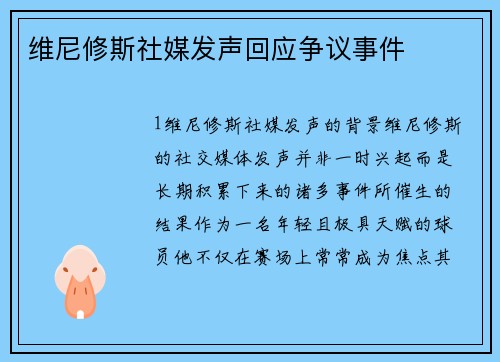 维尼修斯社媒发声回应争议事件

1维尼修斯社媒发声的背景维尼修斯的社交媒体发声并非一时兴起而是长期积累下来的诸多事件所催生的结果作为一名年轻且极具天赋的球员他不仅在赛场上常常成为焦点其